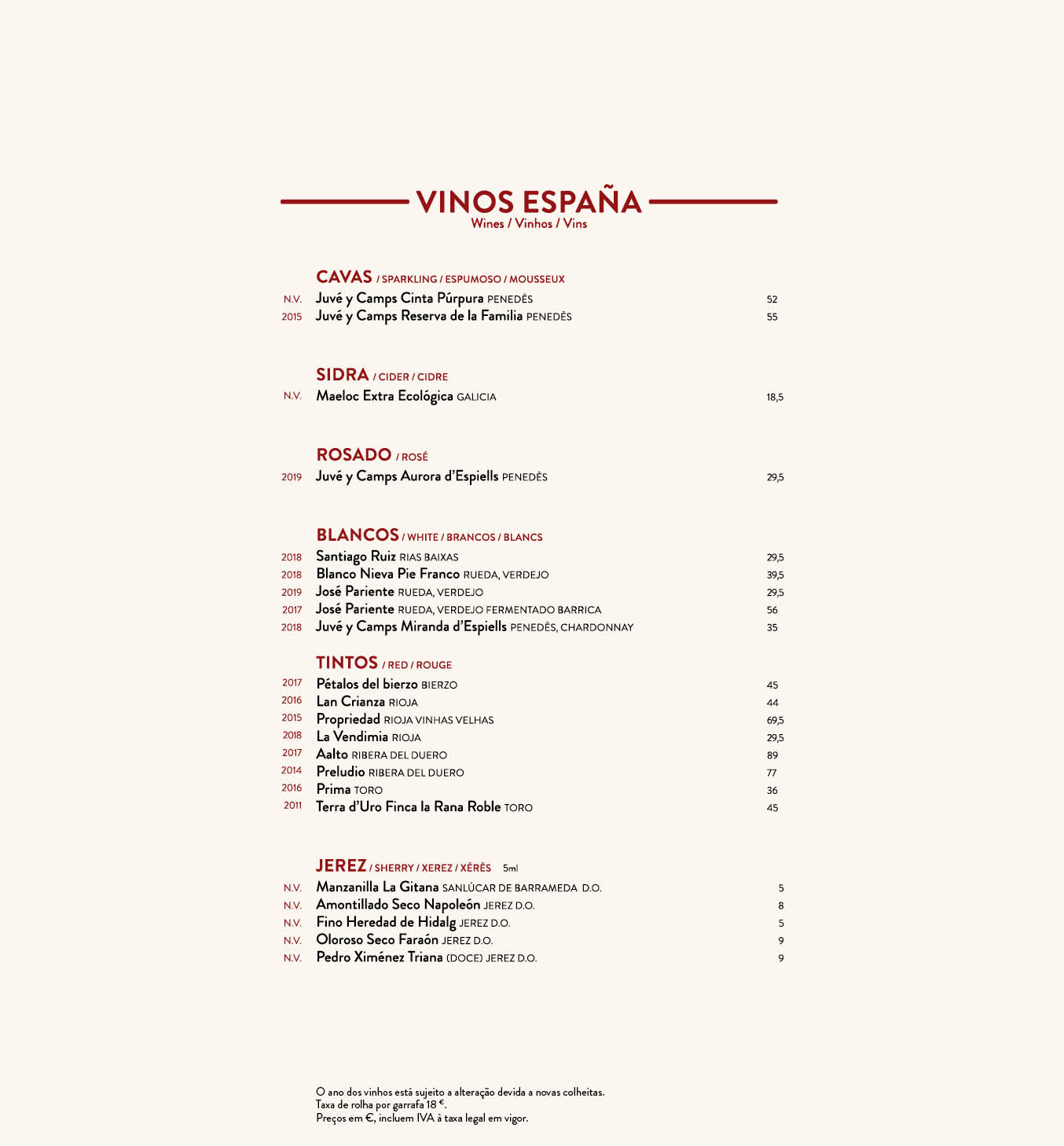 VINOS ESPAÑA
Wines / Vinhos / Vins

CAVAS / SPARKLING / ESPUMOSO / MOUSSEUX
N.V. Juvé y Camps Cinta Púrpura PENEDÈS 52
2015 Juvé y Camps Reserva de la Familia PENEDÈS 55

SIDRA / CIDER / CIDRE
N.V. Maeloc Extra Ecológica GALICIA 18,5

ROSADO / ROSÉ
2019 Juvé y Camps Aurora d'Espiells PENEDÈS 29,5

BLANCOS / WHITE / BRANCOS / BLANCS
2018 Santiago Ruiz RIAS BAIXAS 29,5
2018 Blanco Nieva Pie Franco RUEDA, VERDEJO 39,5
2019 José Pariente RUEDA, VERDEJO 29,5
2017 José Pariente RUEDA, VERDEJO FERMENTADO BARRICA 56
2018 Juvé y Camps Miranda d'Espiells PENEDÈS, CHARDONNAY 35

TINTOS / RED / ROUGE
2017 Pétalos del bierzo BIERZO 45
2016 Lan Crianza RIOJA 44
2015 Propriedad RIOJA VINHAS VELHAS 69,5
2018 La Vendimia RIOJA 29,5
2017 Aalto RIBERA DEL DUERO 89
2014 Preludio RIBERA DEL DUERO 77
2016 Prima TORO 36
2011 Terra d'Uro Finca la Rana Roble TORO 45

JEREZ / SHERRY / XEREZ / XÉRÈS 5ml
N.V. Manzanilla La Gitana SANLÚCAR DE BARRAMEDA D.O. 5
N.V. Amontillado Seco Napoleón JEREZ D.O. 8
N.V. Fino Heredad de Hidalg JEREZ D.O. 5
N.V. Oloroso Seco Faraón JEREZ D.O. 9
N.V. Pedro Ximénez Triana (DOCE) JEREZ D.O. 9

O ano dos vinhos está sujeito a alteração devida a novas colheitas.
Taxa de rolha por garrafa 18 €.
Preços em €, incluem IVA à taxa legal em vigor.